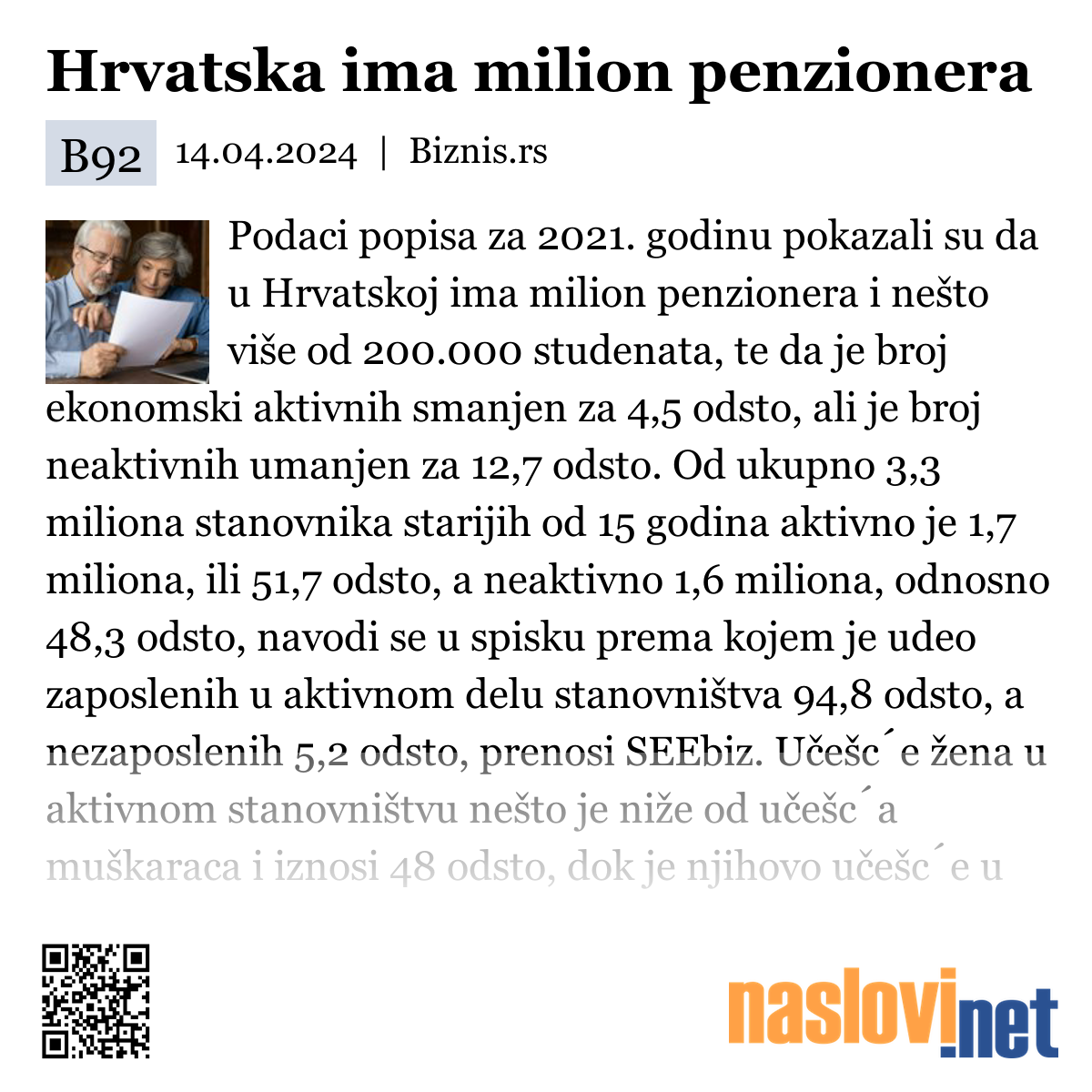 Hrvatska ima milion penzionera

B92 14.04.2024 | Biznis.rs

Podaci popisa za 2021. godinu pokazali su da u Hrvatskoj ima milion penzionera i nešto više od 200.000 studenata, te da je broj ekonomski aktivnih smanjen za 4,5 odsto, ali je broj neaktivnih umanjen za 12,7 odsto. Od ukupno 3,3 miliona stanovnika starijih od 15 godina aktivno je 1,7 miliona, ili 51,7 odsto, a neaktivno 1,6 miliona, odnosno 48,3 odsto, navodi se u spisku prema kojem je udeo zaposlenih u aktivnom delu stanovništva 94,8 odsto, a nezaposlenih 5,2 odsto, prenosi SEEbiz. Učešc´e žena u aktivnom stanovništvu nešto je niže od učešc´a muškaraca i iznosi 48 odsto, dok je njihovo učešc´e u

naslovi.net